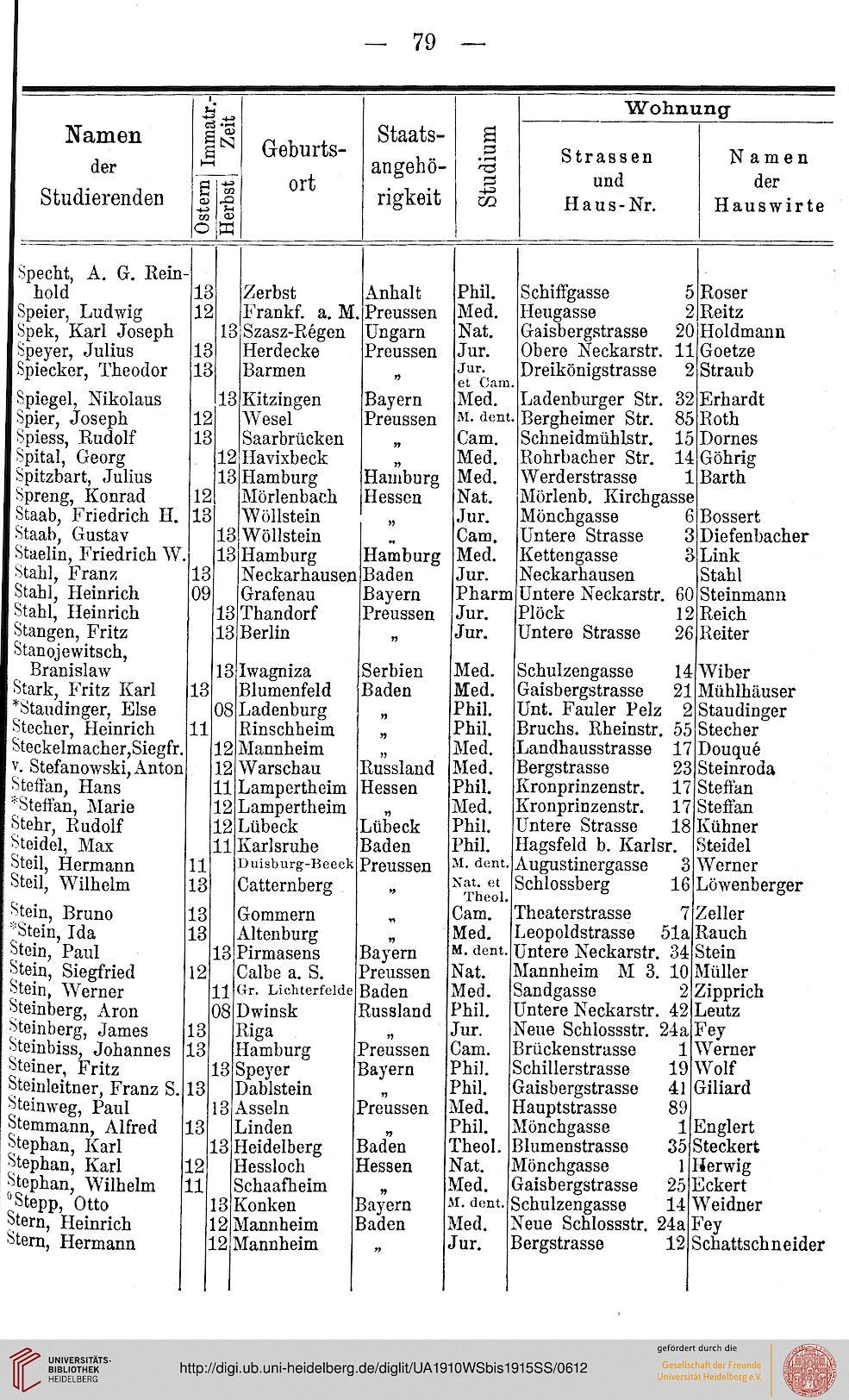 — 79 —

| Namen der Studierenden | Immatr.-Zeit Ostern | Immatr.-Zeit Herbst | Geburtsort | Staatsangehörigkeit | Studium | Wohnung Strassen und Haus-Nr. | Wohnung Namen der Hauswirte |
|---|---|---|---|---|---|---|---|
| Specht, A. G. Reinhold | 13 | | Zerbst | Anhalt | Phil. | Schiffgasse 5 | Roser |
| Speier, Ludwig | 12 | | Frankf. a. M. | Preussen | Med. | Heugasse 2 | Reitz |
| Spek, Karl Joseph | | 13 | Szasz-Régen | Ungarn | Nat. | Gaisbergstrasse 20 | Holdmann |
| Speyer, Julius | 13 | | Herdecke | Preussen | Jur. | Obere Neckarstr. 11 | Goetze |
| Spiecker, Theodor | 13 | | Barmen | „ | Jur. et Cam. | Dreikönigstrasse 2 | Straub |
| Spiegel, Nikolaus | | 13 | Kitzingen | Bayern | Med. | Ladenburger Str. 32 | Erhardt |
| Spier, Joseph | 12 | | Wesel | Preussen | M. dent. | Bergheimer Str. 85 | Roth |
| Spiess, Rudolf | 13 | | Saarbrücken | „ | Cam. | Schneidmühlstr. 15 | Dornes |
| Spital, Georg | | 12 | Havixbeck | „ | Med. | Rohrbacher Str. 14 | Göhrig |
| Spitzbart, Julius | | 13 | Hamburg | Hamburg | Med. | Werderstrasse 1 | Barth |
| Spreng, Konrad | 12 | | Mörlenbach | Hessen | Nat. | Mörlenb. Kirchgasse | |
| Staab, Friedrich H. | 13 | | Wöllstein | „ | Jur. | Mönchgasse 6 | Bossert |
| Staab, Gustav | | 13 | Wöllstein | „ | Cam. | Untere Strasse 3 | Diefenbacher |
| Staelin, Friedrich W. | | 13 | Hamburg | Hamburg | Med. | Kettengasse 3 | Link |
| Stahl, Franz | 13 | | Neckarhausen | Baden | Jur. | Neckarhausen | Stahl |
| Stahl, Heinrich | 09 | | Grafenau | Bayern | Pharm | Untere Neckarstr. 60 | Steinmann |
| Stahl, Heinrich | | 13 | Thandorf | Preussen | Jur. | Plöck 12 | Reich |
| Stangen, Fritz | | 13 | Berlin | „ | Jur. | Untere Strasse 26 | Reiter |
| Stanojewitsch, Branislaw | | 13 | Iwagniza | Serbien | Med. | Schulzengasse 14 | Wiber |
| Stark, Fritz Karl | 13 | | Blumenfeld | Baden | Med. | Gaisbergstrasse 21 | Mühlhäuser |
| *Staudinger, Else | | 08 | Ladenburg | „ | Phil. | Unt. Fauler Pelz 2 | Staudinger |
| Stecher, Heinrich | 11 | | Rinschheim | „ | Phil. | Bruchs. Rheinstr. 55 | Stecher |
| Steckelmacher, Siegfr. | | 12 | Mannheim | „ | Med. | Landhausstrasse 17 | Douqué |
| v. Stefanowski, Anton | | 12 | Warschau | Russland | Med. | Bergstrasse 23 | Steinroda |
| Steffan, Hans | | 11 | Lampertheim | Hessen | Phil. | Kronprinzenstr. 17 | Steffan |
| *Steffan, Marie | | 12 | Lampertheim | „ | Med. | Kronprinzenstr. 17 | Steffan |
| Stehr, Rudolf | | 12 | Lübeck | Lübeck | Phil. | Untere Strasse 18 | Kühner |
| Steidel, Max | | 11 | Karlsruhe | Baden | Phil. | Hagsfeld b. Karlsr. | Steidel |
| Steil, Hermann | 11 | | Duisburg-Beeck | Preussen | M. dent. | Augustinergasse 3 | Werner |
| Steil, Wilhelm | 13 | | Catternberg | „ | Nat. et Theol. | Schlossberg 16 | Löwenberger |
| Stein, Bruno | 13 | | Gommern | „ | Cam. | Theaterstrasse 7 | Zeller |
| *Stein, Ida | 13 | | Altenburg | „ | Med. | Leopoldstrasse 51a | Rauch |
| Stein, Paul | | 13 | Pirmasens | Bayern | M. dent. | Untere Neckarstr. 34 | Stein |
| Stein, Siegfried | 12 | | Calbe a. S. | Preussen | Nat. | Mannheim M 3. 10 | Müller |
| Stein, Werner | | 11 | Gr. Lichterfelde | Baden | Med. | Sandgasse 2 | Zipprich |
| Steinberg, Aron | | 08 | Dwinsk | Russland | Phil. | Untere Neckarstr. 42 | Leutz |
| Steinberg, James | 13 | | Riga | „ | Jur. | Neue Schlossstr. 24a | Fey |
| Steinbiss, Johannes | 13 | | Hamburg | Preussen | Cam. | Brückenstrasse 1 | Werner |
| Steiner, Fritz | | 13 | Speyer | Bayern | Phil. | Schillerstrasse 19 | Wolf |
| Steinleitner, Franz S. | 13 | | Dablstein | „ | Phil. | Gaisbergstrasse 41 | Giliard |
| Steinweg, Paul | | 13 | Asseln | Preussen | Med. | Hauptstrasse 89 | |
| Stemmann, Alfred | 13 | | Linden | „ | Phil. | Mönchgasse 1 | Englert |
| Stephan, Karl | | 13 | Heidelberg | Baden | Theol. | Blumenstrasse 35 | Steckert |
| Stephan, Karl | 12 | | Hessloch | Hessen | Nat. | Mönchgasse 1 | Herwig |
| Stephan, Wilhelm | 11 | | Schaafheim | „ | Med. | Gaisbergstrasse 25 | Eckert |
| °Stepp, Otto | | 13 | Konken | Bayern | M. dent. | Schulzengasse 14 | Weidner |
| Stern, Heinrich | | 12 | Mannheim | Baden | Med. | Neue Schlossstr. 24a | Fey |
| Stern, Hermann | | 12 | Mannheim | „ | Jur. | Bergstrasse 12 | Schattschneider |

UNIVERSITÄTS-BIBLIOTHEK HEIDELBERG
http://digi.ub.uni-heidelberg.de/diglit/UA1910WSbis1915SS/0612
gefördert durch die Gesellschaft der Freunde Universität Heidelberg e.V.